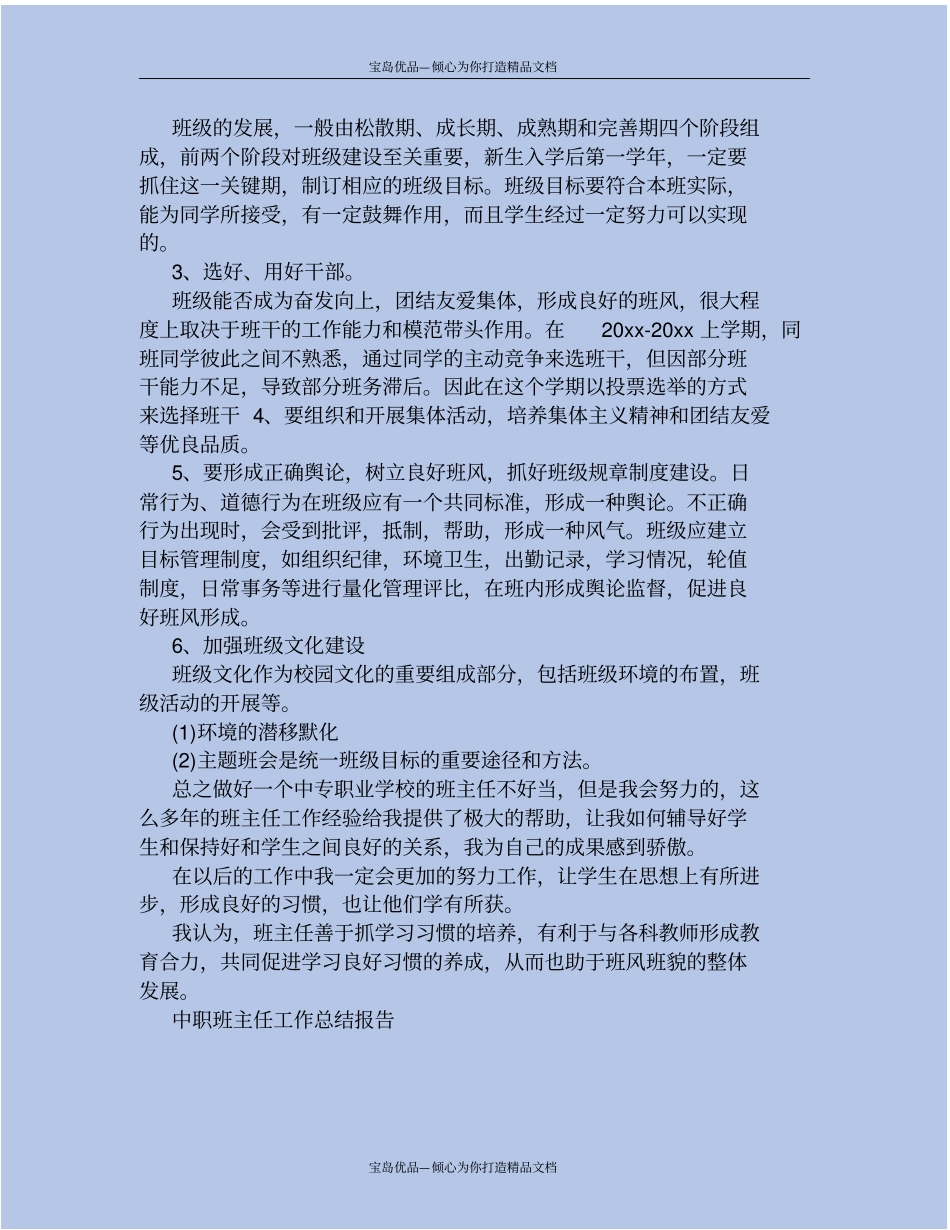 宝岛优品—倾心为你打造精品文档

班级的发展，一般由松散期、成长期、成熟期和完善期四个阶段组成，前两个阶段对班级建设至关重要，新生入学后第一学年，一定要抓住这一关键期，制订相应的班级目标。班级目标要符合本班实际，能为同学所接受，有一定鼓舞作用，而且学生经过一定努力可以实现的。

3、选好、用好干部。

班级能否成为奋发向上，团结友爱集体，形成良好的班风，很大程度上取决于班干的工作能力和模范带头作用。在 20xx-20xx 上学期，同班同学彼此之间不熟悉，通过同学的主动竞争来选班干，但因部分班干能力不足，导致部分班务滞后。因此在这个学期以投票选举的方式来选择班干 4、要组织和开展集体活动，培养集体主义精神和团结友爱等优良品质。

5、要形成正确舆论，树立良好班风，抓好班级规章制度建设。日常行为、道德行为在班级应有一个共同标准，形成一种舆论。不正确行为出现时，会受到批评，抵制，帮助，形成一种风气。班级应建立目标管理制度，如组织纪律，环境卫生，出勤记录，学习情况，轮值制度，日常事务等进行量化管理评比，在班内形成舆论监督，促进良好班风形成。

6、加强班级文化建设

班级文化作为校园文化的重要组成部分，包括班级环境的布置，班级活动的开展等。

(1)环境的潜移默化

(2)主题班会是统一班级目标的重要途径和方法。

总之做好一个中专职业学校的班主任不好当，但是我会努力的，这么多年的班主任工作经验给我提供了极大的帮助，让我如何辅导好学生和保持好和学生之间良好的关系，我为自己的成果感到骄傲。

在以后的工作中我一定会更加的努力工作，让学生在思想上有所进步，形成良好的习惯，也让他们学有所获。

我认为，班主任善于抓学习习惯的培养，有利于与各科教师形成教育合力，共同促进学习良好习惯的养成，从而也助于班风班貌的整体发展。

中职班主任工作总结报告

宝岛优品—倾心为你打造精品文档